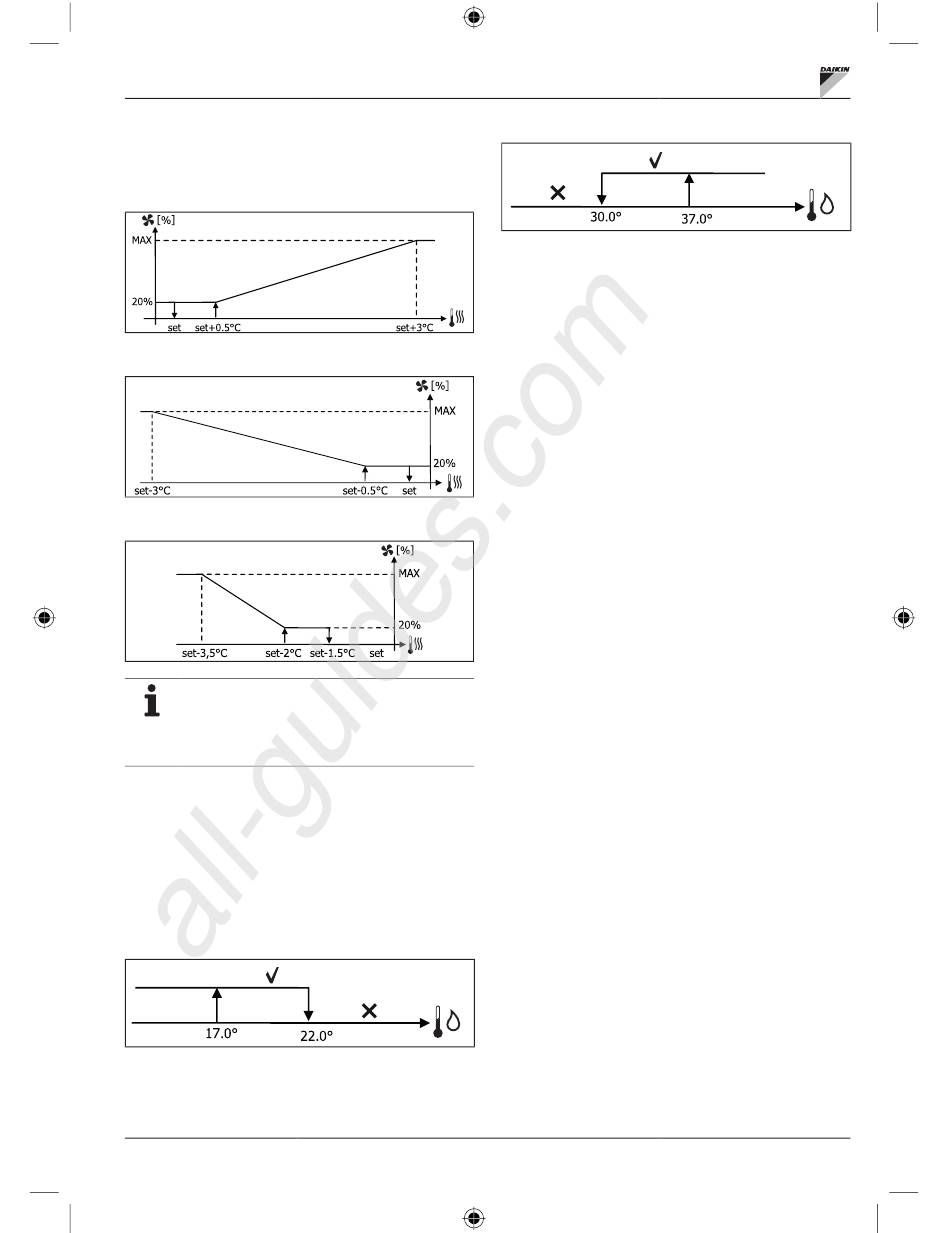 DAIKIN

[%]
MAX
20%
set
set+0.5°C
set+3°C

[%]
MAX
20%
set-3°C
set-0.5°C
set

[%]
MAX
20%
set-3,5°C
set-2°C
set-1.5°C
set

17.0°
22.0°

30.0°
37.0°

all-guides.com